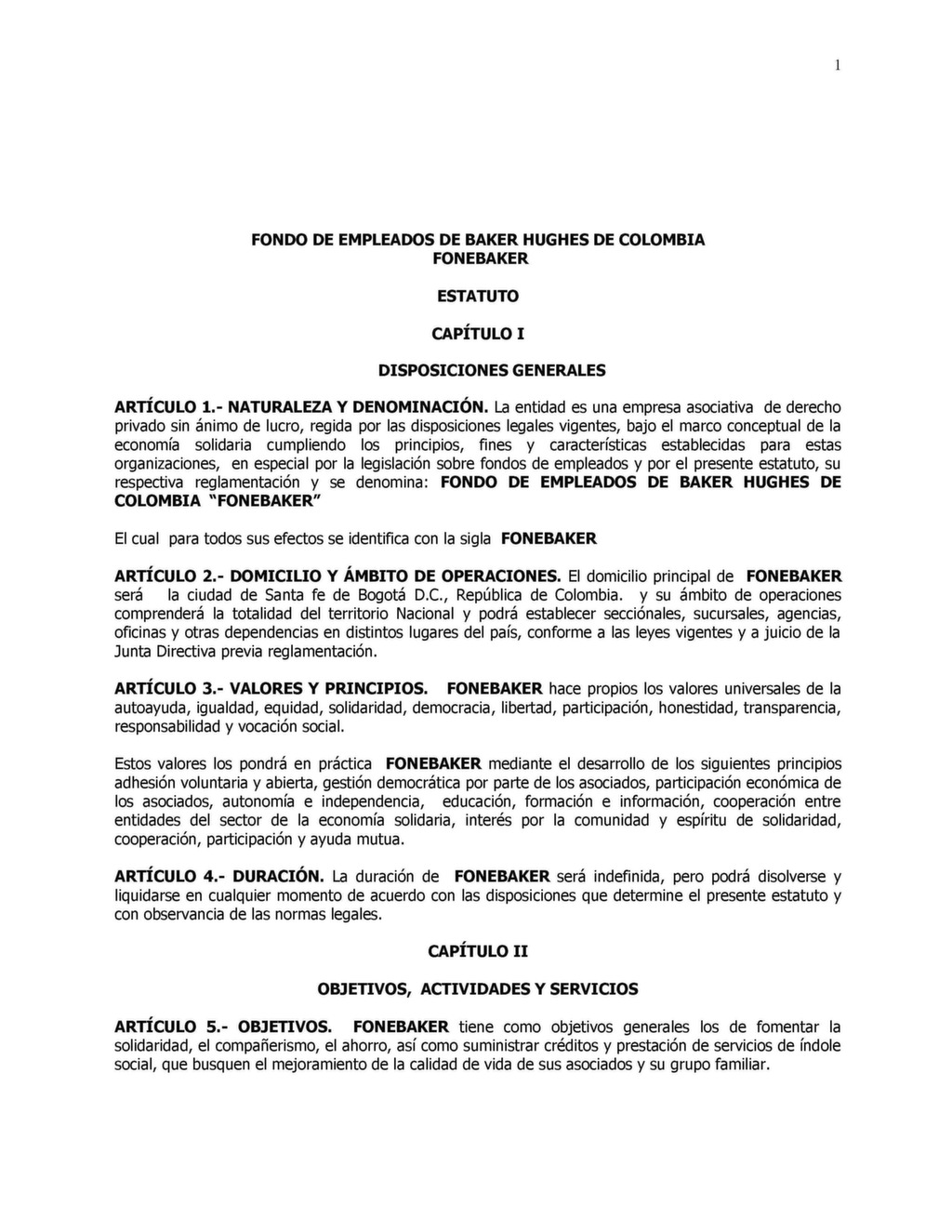 1

FONDO DE EMPLEADOS DE BAKER HUGHES DE COLOMBIA
FONEBAKER

ESTATUTO

CAPÍTULO I

DISPOSICIONES GENERALES

ARTÍCULO 1.- NATURALEZA Y DENOMINACIÓN. La entidad es una empresa asociativa de derecho privado sin ánimo de lucro, regida por las disposiciones legales vigentes, bajo el marco conceptual de la economía solidaria cumpliendo los principios, fines y características establecidas para estas organizaciones, en especial por la legislación sobre fondos de empleados y por el presente estatuto, su respectiva reglamentación y se denomina: FONDO DE EMPLEADOS DE BAKER HUGHES DE COLOMBIA "FONEBAKER"

El cual para todos sus efectos se identifica con la sigla FONEBAKER

ARTÍCULO 2.- DOMICILIO Y ÁMBITO DE OPERACIONES. El domicilio principal de FONEBAKER será la ciudad de Santa fe de Bogotá D.C., República de Colombia. y su ámbito de operaciones comprenderá la totalidad del territorio Nacional y podrá establecer secciónales, sucursales, agencias, oficinas y otras dependencias en distintos lugares del país, conforme a las leyes vigentes y a juicio de la Junta Directiva previa reglamentación.

ARTÍCULO 3.- VALORES Y PRINCIPIOS. FONEBAKER hace propios los valores universales de la autoayuda, igualdad, equidad, solidaridad, democracia, libertad, participación, honestidad, transparencia, responsabilidad y vocación social.

Estos valores los pondrá en práctica FONEBAKER mediante el desarrollo de los siguientes principios adhesión voluntaria y abierta, gestión democrática por parte de los asociados, participación económica de los asociados, autonomía e independencia, educación, formación e información, cooperación entre entidades del sector de la economía solidaria, interés por la comunidad y espíritu de solidaridad, cooperación, participación y ayuda mutua.

ARTÍCULO 4.- DURACIÓN. La duración de FONEBAKER será indefinida, pero podrá disolverse y liquidarse en cualquier momento de acuerdo con las disposiciones que determine el presente estatuto y con observancia de las normas legales.

CAPÍTULO II

OBJETIVOS, ACTIVIDADES Y SERVICIOS

ARTÍCULO 5.- OBJETIVOS. FONEBAKER tiene como objetivos generales los de fomentar la solidaridad, el compañerismo, el ahorro, así como suministrar créditos y prestación de servicios de índole social, que busquen el mejoramiento de la calidad de vida de sus asociados y su grupo familiar.